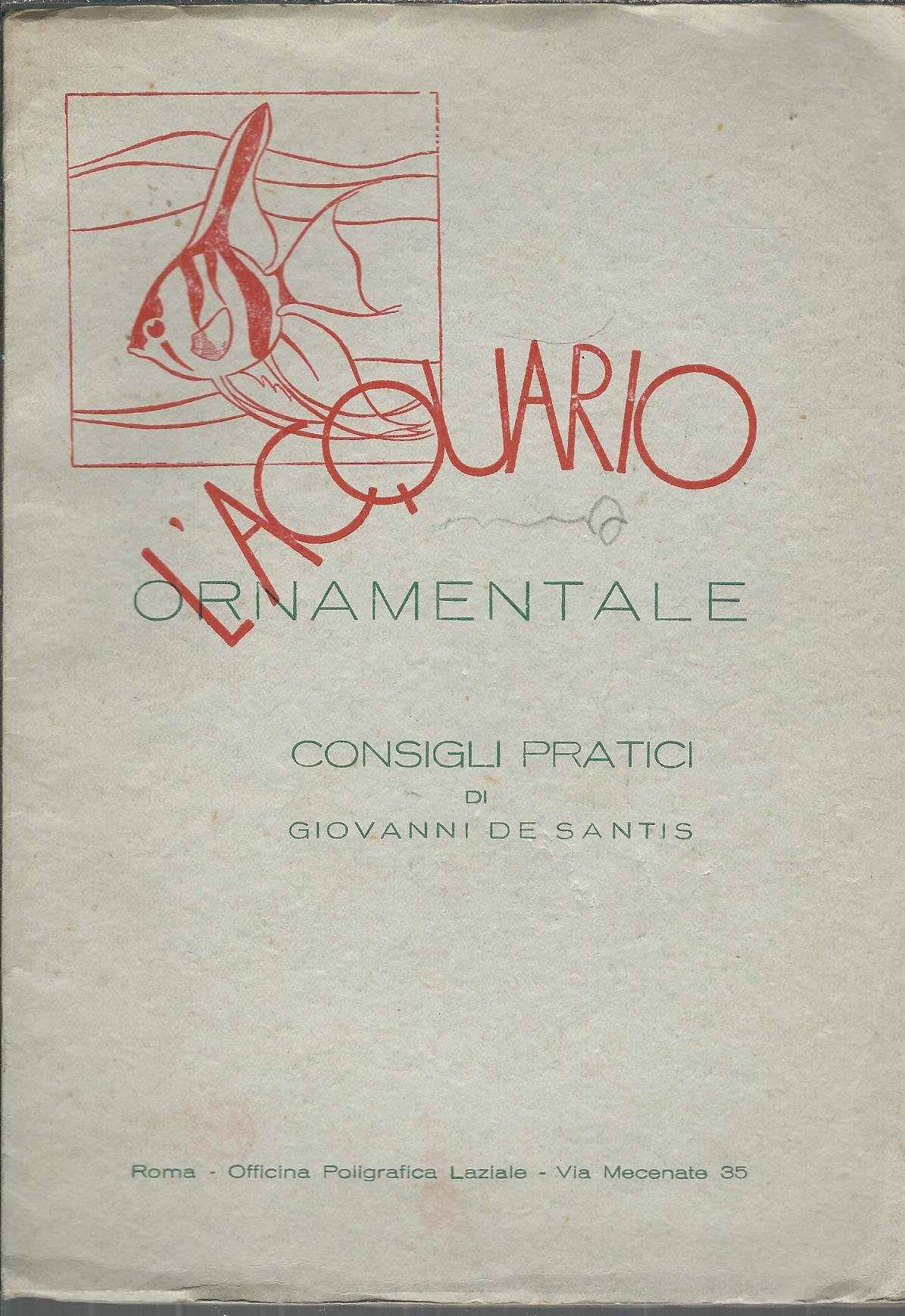 L'ACQUARIO

ORNAMENTALE

CONSIGLI PRATICI
DI
GIOVANNI DE SANTIS

Roma - Officina Poligrafica Laziale - Via Mecenate 35